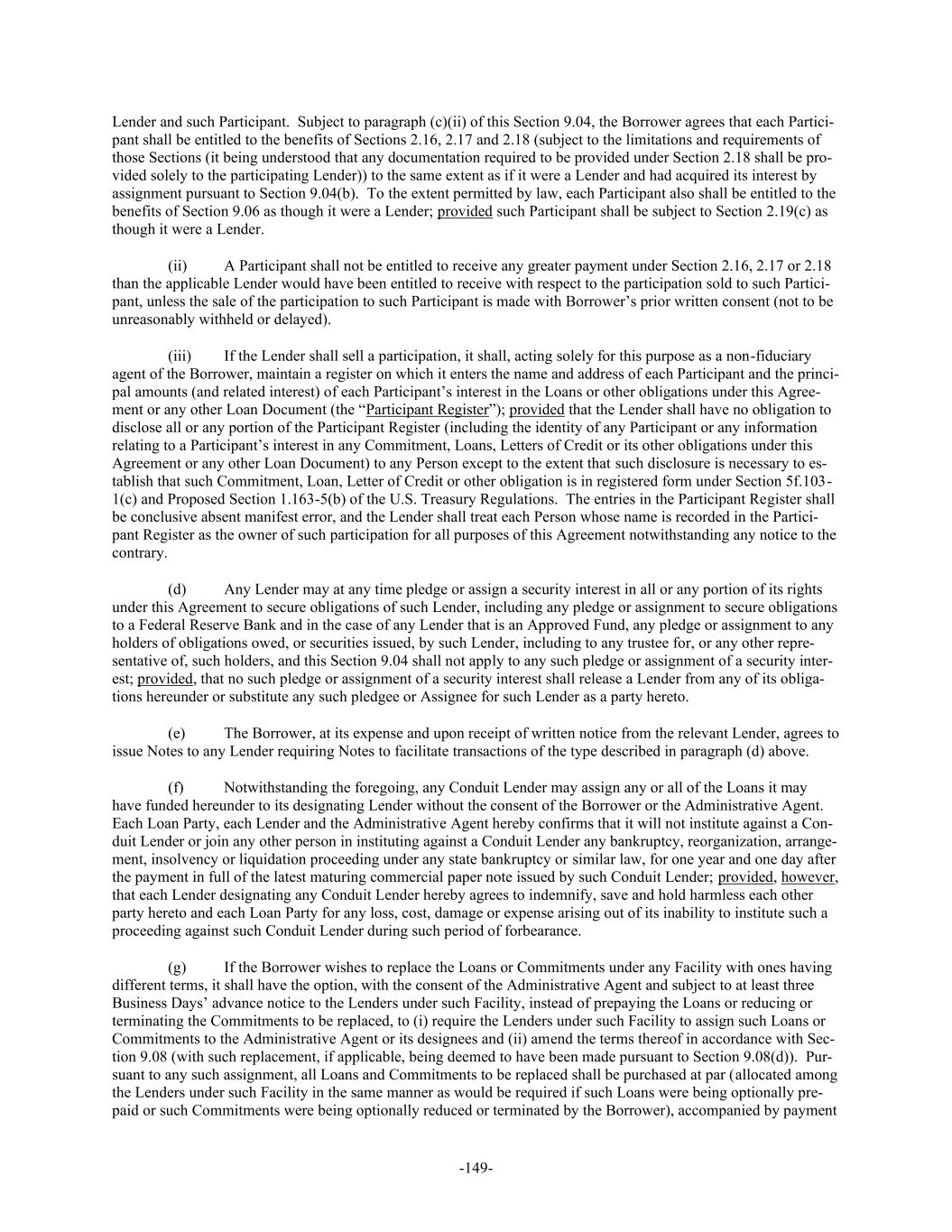 Lender and such Participant. Subject to paragraph (c)(ii) of this Section 9.04, the Borrower agrees that each Participant shall be entitled to the benefits of Sections 2.16, 2.17 and 2.18 (subject to the limitations and requirements of those Sections (it being understood that any documentation required to be provided under Section 2.18 shall be provided solely to the participating Lender)) to the same extent as if it were a Lender and had acquired its interest by assignment pursuant to Section 9.04(b). To the extent permitted by law, each Participant also shall be entitled to the benefits of Section 9.06 as though it were a Lender; provided such Participant shall be subject to Section 2.19(c) as though it were a Lender.

(ii) A Participant shall not be entitled to receive any greater payment under Section 2.16, 2.17 or 2.18 than the applicable Lender would have been entitled to receive with respect to the participation sold to such Participant, unless the sale of the participation to such Participant is made with Borrower's prior written consent (not to be unreasonably withheld or delayed).

(iii) If the Lender shall sell a participation, it shall, acting solely for this purpose as a non-fiduciary agent of the Borrower, maintain a register on which it enters the name and address of each Participant and the principal amounts (and related interest) of each Participant's interest in the Loans or other obligations under this Agreement or any other Loan Document (the "Participant Register"); provided that the Lender shall have no obligation to disclose all or any portion of the Participant Register (including the identity of any Participant or any information relating to a Participant's interest in any Commitment, Loans, Letters of Credit or its other obligations under this Agreement or any other Loan Document) to any Person except to the extent that such disclosure is necessary to establish that such Commitment, Loan, Letter of Credit or other obligation is in registered form under Section 5f.103-1(c) and Proposed Section 1.163-5(b) of the U.S. Treasury Regulations. The entries in the Participant Register shall be conclusive absent manifest error, and the Lender shall treat each Person whose name is recorded in the Participant Register as the owner of such participation for all purposes of this Agreement notwithstanding any notice to the contrary.

(d) Any Lender may at any time pledge or assign a security interest in all or any portion of its rights under this Agreement to secure obligations of such Lender, including any pledge or assignment to secure obligations to a Federal Reserve Bank and in the case of any Lender that is an Approved Fund, any pledge or assignment to any holders of obligations owed, or securities issued, by such Lender, including to any trustee for, or any other representative of, such holders, and this Section 9.04 shall not apply to any such pledge or assignment of a security interest; provided, that no such pledge or assignment of a security interest shall release a Lender from any of its obligations hereunder or substitute any such pledgee or Assignee for such Lender as a party hereto.

(e) The Borrower, at its expense and upon receipt of written notice from the relevant Lender, agrees to issue Notes to any Lender requiring Notes to facilitate transactions of the type described in paragraph (d) above.

(f) Notwithstanding the foregoing, any Conduit Lender may assign any or all of the Loans it may have funded hereunder to its designating Lender without the consent of the Borrower or the Administrative Agent. Each Loan Party, each Lender and the Administrative Agent hereby confirms that it will not institute against a Conduit Lender or join any other person in instituting against a Conduit Lender any bankruptcy, reorganization, arrangement, insolvency or liquidation proceeding under any state bankruptcy or similar law, for one year and one day after the payment in full of the latest maturing commercial paper note issued by such Conduit Lender; provided, however, that each Lender designating any Conduit Lender hereby agrees to indemnify, save and hold harmless each other party hereto and each Loan Party for any loss, cost, damage or expense arising out of its inability to institute such a proceeding against such Conduit Lender during such period of forbearance.

(g) If the Borrower wishes to replace the Loans or Commitments under any Facility with ones having different terms, it shall have the option, with the consent of the Administrative Agent and subject to at least three Business Days' advance notice to the Lenders under such Facility, instead of prepaying the Loans or reducing or terminating the Commitments to be replaced, to (i) require the Lenders under such Facility to assign such Loans or Commitments to the Administrative Agent or its designees and (ii) amend the terms thereof in accordance with Section 9.08 (with such replacement, if applicable, being deemed to have been made pursuant to Section 9.08(d)). Pursuant to any such assignment, all Loans and Commitments to be replaced shall be purchased at par (allocated among the Lenders under such Facility in the same manner as would be required if such Loans were being optionally prepaid or such Commitments were being optionally reduced or terminated by the Borrower), accompanied by payment

-149-